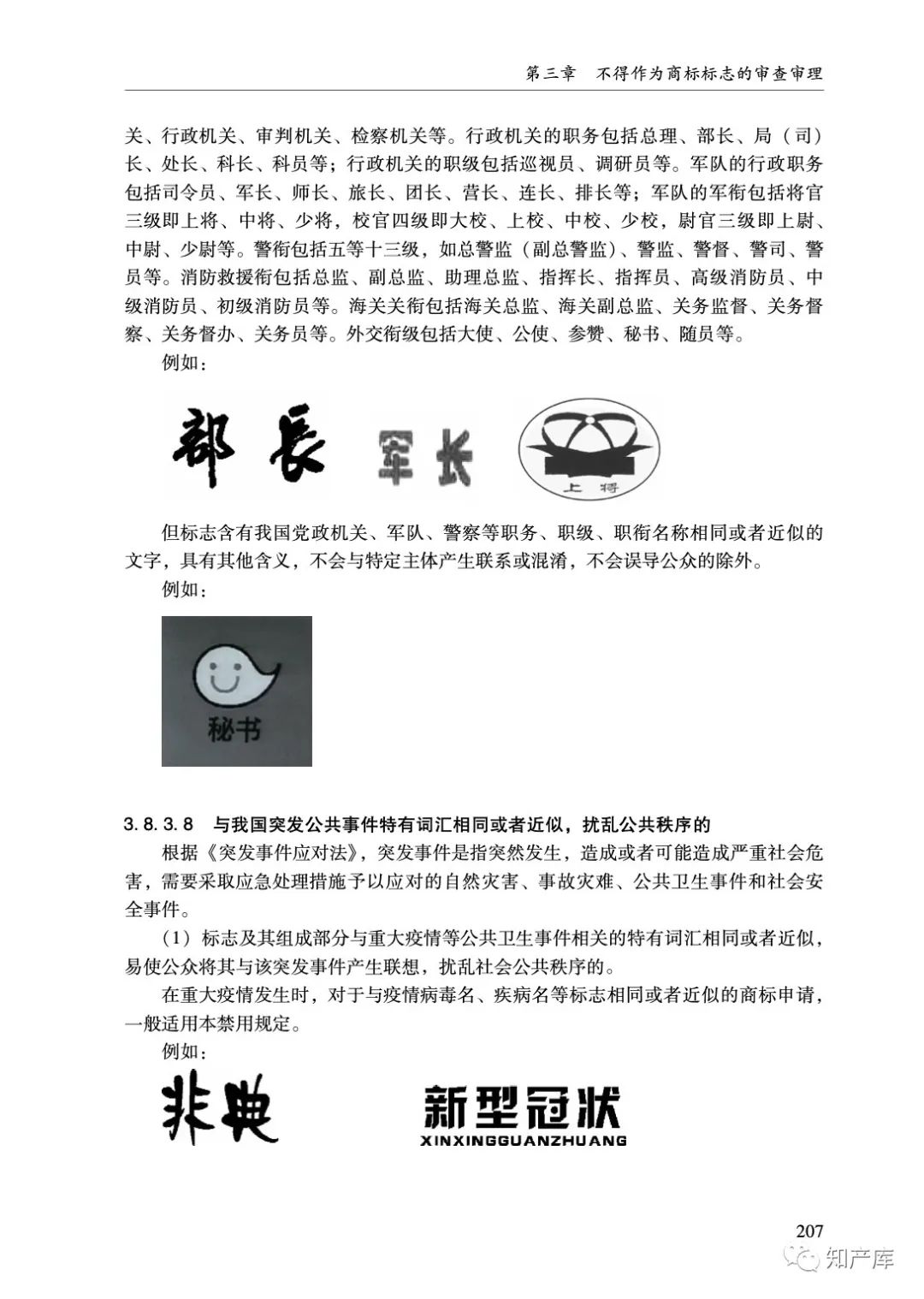 第三章　不得作为商标标志的审查审理

关、行政机关、审判机关、检察机关等。行政机关的职务包括总理、部长、局（司）长、处长、科长、科员等；行政机关的职级包括巡视员、调研员等。军队的行政职务包括司令员、军长、师长、旅长、团长、营长、连长、排长等；军队的军衔包括将官三级即上将、中将、少将，校官四级即大校、上校、中校、少校，尉官三级即上尉、中尉、少尉等。警衔包括五等十三级，如总警监（副总警监）、警监、警督、警司、警员等。消防救援衔包括总监、副总监、助理总监、指挥长、指挥员、高级消防员、中级消防员、初级消防员等。海关关衔包括海关总监、海关副总监、关务监督、关务督察、关务督办、关务员等。外交衔级包括大使、公使、参赞、秘书、随员等。

例如：

部長　军长　上将

但标志含有我国党政机关、军队、警察等职务、职级、职衔名称相同或者近似的文字，具有其他含义，不会与特定主体产生联系或混淆，不会误导公众的除外。

例如：

秘书

3.8.3.8　与我国突发公共事件特有词汇相同或者近似，扰乱公共秩序的

根据《突发事件应对法》，突发事件是指突然发生，造成或者可能造成严重社会危害，需要采取应急处理措施予以应对的自然灾害、事故灾难、公共卫生事件和社会安全事件。

（1）标志及其组成部分与重大疫情等公共卫生事件相关的特有词汇相同或者近似，易使公众将其与该突发事件产生联想，扰乱社会公共秩序的。

在重大疫情发生时，对于与疫情病毒名、疾病名等标志相同或者近似的商标申请，一般适用本禁用规定。

例如：

非典　新型冠状 XINXINGGUANZHUANG

207

知产库